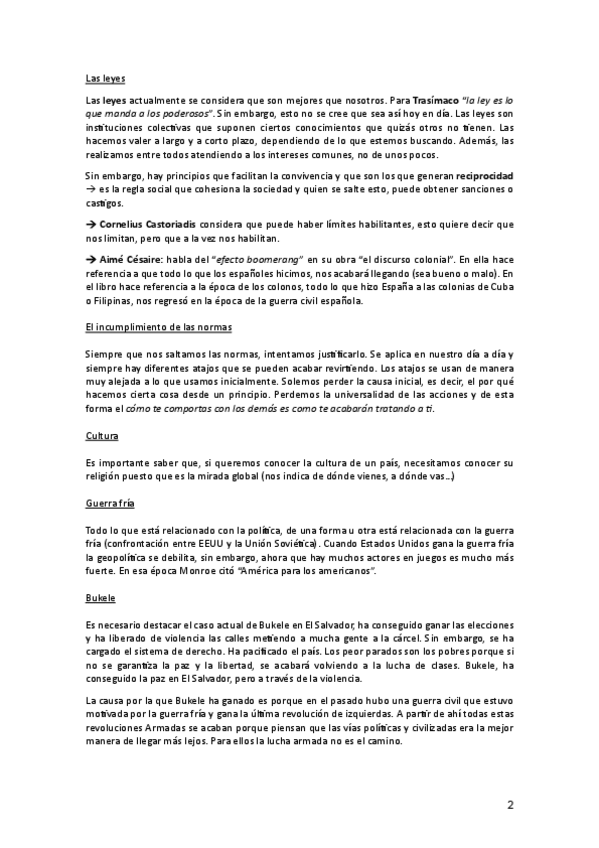 Las leyes

Las leyes actualmente se considera que son mejores que nosotros. Para Trasímaco "la ley es lo que manda a los poderosos". Sin embargo, esto no se cree que sea así hoy en día. Las leyes son instituciones colectivas que suponen ciertos conocimientos que quizás otros no tienen. Las hacemos valer a largo y a corto plazo, dependiendo de lo que estemos buscando. Además, las realizamos entre todos atendiendo a los intereses comunes, no de unos pocos.

Sin embargo, hay principios que facilitan la convivencia y que son los que generan reciprocidad → es la regla social que cohesiona la sociedad y quien se salte esto, puede obtener sanciones o castigos.

→ Cornelius Castoriadis considera que puede haber límites habilitantes, esto quiere decir que nos limitan, pero que a la vez nos habilitan.

→ Aimé Césaire: habla del "efecto boomerang" en su obra "el discurso colonial". En ella hace referencia a que todo lo que los españoles hicimos, nos acabará llegando (sea bueno o malo). En el libro hace referencia a la época de los colonos, todo lo que hizo España a las colonias de Cuba o Filipinas, nos regresó en la época de la guerra civil española.

El incumplimiento de las normas

Siempre que nos saltamos las normas, intentamos justificarlo. Se aplica en nuestro día a día y siempre hay diferentes atajos que se pueden acabar revirtiendo. Los atajos se usan de manera muy alejada a lo que usamos inicialmente. Solemos perder la causa inicial, es decir, el por qué hacemos cierta cosa desde un principio. Perdemos la universalidad de las acciones y de esta forma el cómo te comportas con los demás es como te acabarán tratando a ti.

Cultura

Es importante saber que, si queremos conocer la cultura de un país, necesitamos conocer su religión puesto que es la mirada global (nos indica de dónde vienes, a dónde vas...)

Guerra fría

Todo lo que está relacionado con la política, de una forma u otra está relacionada con la guerra fría (confrontación entre EEUU y la Unión Soviética). Cuando Estados Unidos gana la guerra fría la geopolítica se debilita, sin embargo, ahora que hay muchos actores en juegos es mucho más fuerte. En esa época Monroe citó "América para los americanos".

Bukele

Es necesario destacar el caso actual de Bukele en El Salvador, ha conseguido ganar las elecciones y ha liberado de violencia las calles metiendo a mucha gente a la cárcel. Sin embargo, se ha cargado el sistema de derecho. Ha pacificado el país. Los peor parados son los pobres porque si no se garantiza la paz y la libertad, se acabará volviendo a la lucha de clases. Bukele, ha conseguido la paz en El Salvador, pero a través de la violencia.

La causa por la que Bukele ha ganado es porque en el pasado hubo una guerra civil que estuvo motivada por la guerra fría y gana la última revolución de izquierdas. A partir de ahí todas estas revoluciones Armadas se acaban porque piensan que las vías políticas y civilizadas era la mejor manera de llegar más lejos. Para ellos la lucha armada no es el camino.

2